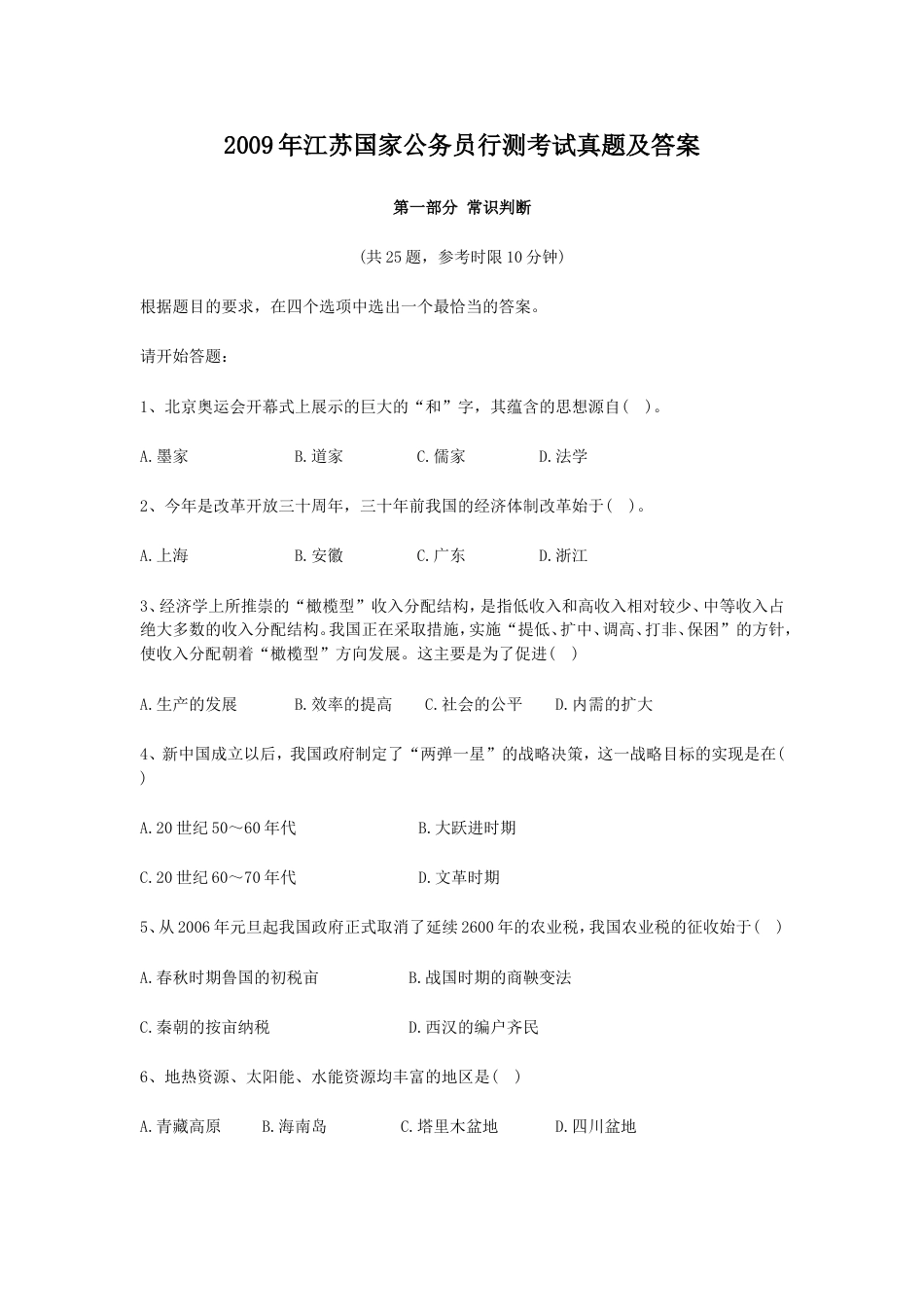 2009年江苏国家公务员行测考试真题及答案

第一部分 常识判断

(共25题，参考时限10分钟)

根据题目的要求，在四个选项中选出一个最恰当的答案。

请开始答题：

1、北京奥运会开幕式上展示的巨大的“和”字，其蕴含的思想源自( )。

A.墨家 B.道家 C.儒家 D.法学

2、今年是改革开放三十周年，三十年前我国的经济体制改革始于( )。

A.上海 B.安徽 C.广东 D.浙江

3、经济学上所推崇的“橄榄型”收入分配结构，是指低收入和高收入相对较少、中等收入占绝大多数的收入分配结构。我国正在采取措施，实施“提低、扩中、调高、打非、保困”的方针，使收入分配朝着“橄榄型”方向发展。这主要是为了促进( )

A.生产的发展 B.效率的提高 C.社会的公平 D.内需的扩大

4、新中国成立以后，我国政府制定了“两弹一星”的战略决策，这一战略目标的实现是在( )

A.20世纪50～60年代 B.大跃进时期

C.20世纪60～70年代 D.文革时期

5、从2006年元旦起我国政府正式取消了延续2600年的农业税，我国农业税的征收始于( )

A.春秋时期鲁国的初税亩 B.战国时期的商鞅变法

C.秦朝的按亩纳税 D.西汉的编户齐民

6、地热资源、太阳能、水能资源均丰富的地区是( )

A.青藏高原 B.海南岛 C.塔里木盆地 D.四川盆地